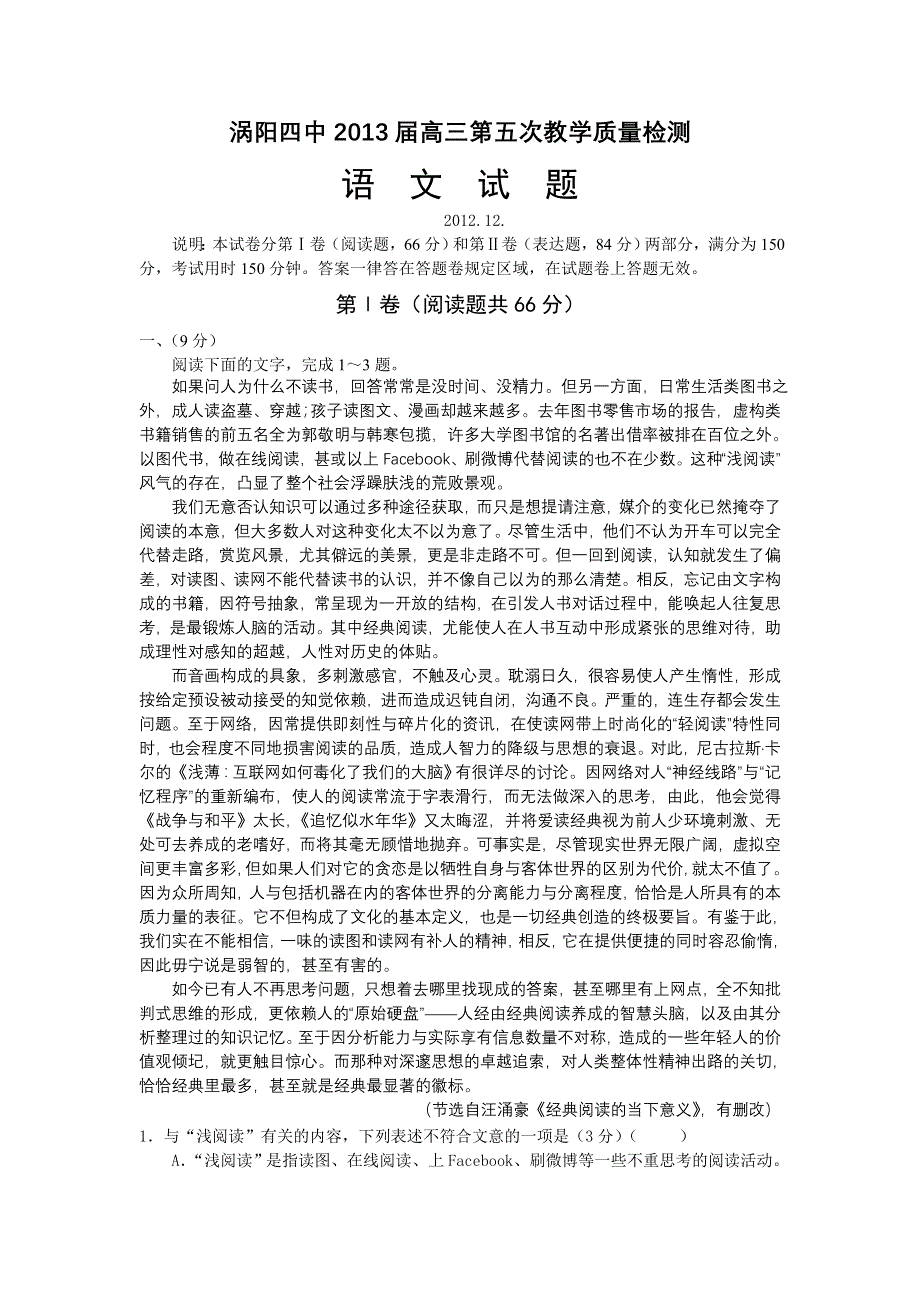 涡阳四中 2013 届高三第五次教学质量检测

语 文 试 题

2012. 12.

说明：本试卷分第Ⅰ卷（阅读题，66 分）和第Ⅱ卷（表达题，84 分）两部分，满分为 150 分，考试用时 150 分钟。答案一律答在答题卷规定区域，在试题卷上答题无效。

第Ⅰ卷（阅读题共 66 分）

一、(9 分）

阅读下面的文字，完成 1～3 题。

如果问人为什么不读书，回答常常是没时间、没精力。但另一方面，日常生活类图书之外，成人读盗墓、穿越；孩子读图文、漫画却越来越多。去年图书零售市场的报告，虚构类书籍销售的前五名全为郭敬明与韩寒包揽，许多大学图书馆的名著出借率被排在百位之外。以图代书，做在线阅读，甚或以上 Facebook、刷微博代替阅读的也不在少数。这种“浅阅读”风气的存在，凸显了整个社会浮躁肤浅的荒败景观。

我们无意否认知识可以通过多种途径获取，而只是想提请注意，媒介的变化已然掩夺了阅读的本意，但大多数人对这种变化太不以为意了。尽管生活中，他们不认为开车可以完全代替走路，赏览风景，尤其僻远的美景，更是非走路不可。但一回到阅读，认知就发生了偏差，对读图、读网不能代替读书的认识，并不像自己以为的那么清楚。相反，忘记由文字构成的书籍，因符号抽象，常呈现为一开放的结构，在引发人书对话过程中，能唤起人往复思考，是最锻炼人脑的活动。其中经典阅读，尤能使人在人书互动中形成紧张的思维对待，助成理性对感知的超越，人性对历史的体贴。

而音画构成的具象，多刺激感官，不触及心灵。耽溺日久，很容易使人产生惰性，形成按给定预设被动接受的知觉依赖，进而造成迟钝自闭，沟通不良。严重的，连生存都会发生问题。至于网络，因常提供即刻性与碎片化的资讯，在使读网带上时尚化的“轻阅读”特性同时，也会程度不同地损害阅读的品质，造成人智力的降级与思想的衰退。对此，尼古拉斯·卡尔的《浅薄：互联网如何毒化了我们的大脑》有很详尽的讨论。因网络对人“神经线路”与“记忆程序”的重新编布，使人的阅读常流于字表滑行，而无法做深入的思考，由此，他会觉得《战争与和平》太长，《追忆似水年华》又太晦涩，并将爱读经典视为前人少环境刺激、无处可去养成的老嗜好，而将其毫无顾惜地抛弃。可事实是，尽管现实世界无限广阔，虚拟空间更丰富多彩，但如果人们对它的贪恋是以牺牲自身与客体世界的区别为代价，就太不值了。因为众所周知，人与包括机器在内的客体世界的分离能力与分离程度，恰恰是人所具有的本质力量的表征。它不但构成了文化的基本定义，也是一切经典创造的终极要旨。有鉴于此，我们实在不能相信，一味的读图和读网有补人的精神，相反，它在提供便捷的同时容忍偷惰，因此毋宁说是弱智的，甚至有害的。

如今已有人不再思考问题，只想着去哪里找现成的答案，甚至哪里有上网点，全不知批判式思维的形成，更依赖人的“原始硬盘”——人经由经典阅读养成的智慧头脑，以及由其分析整理过的知识记忆。至于因分析能力与实际享有信息数量不对称，造成的一些年轻人的价值观倾圮，就更触目惊心。而那种对深邃思想的卓越追索，对人类整体性精神出路的关切，恰恰经典里最多，甚至就是经典最显著的徽标。

（节选自汪涌豪《经典阅读的当下意义》，有删改）

1．与“浅阅读”有关的内容，下列表述不符合文意的一项是（3 分）（　　）

A.“浅阅读”是指读图、在线阅读、上 Facebook、刷微博等一些不重思考的阅读活动。